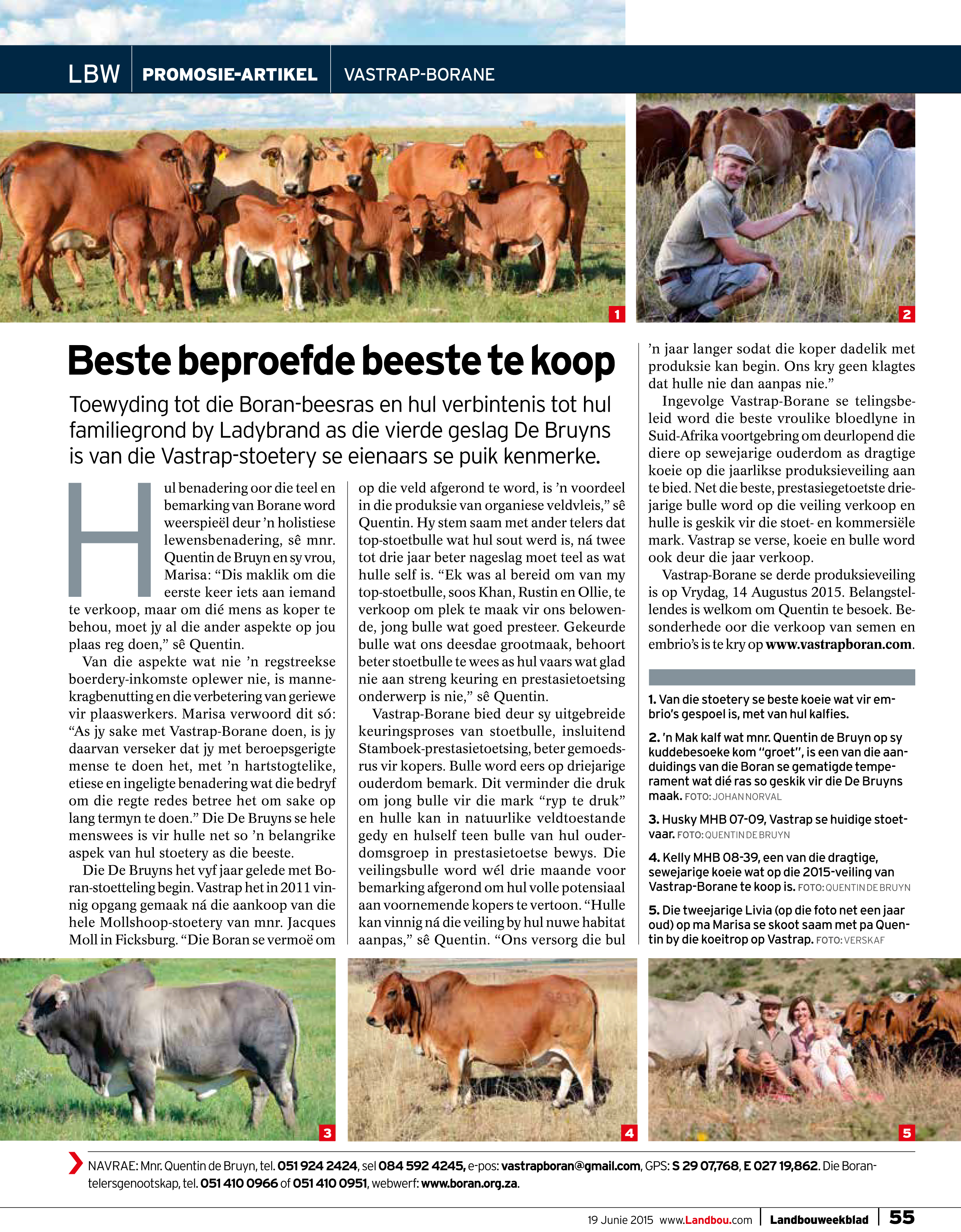 LBW PROMOSIE-ARTIKEL VASTRAP-BORANE

1

2

Beste beproefde beeste te koop

Toewyding tot die Boran-beesras en hul verbintenis tot hul familiegrond by Ladybrand as die vierde geslag De Bruyns is van die Vastrap-stoetery se eienaars se puik kenmerke.

Hul benadering oor die teel en bemarking van Borane word weerspieël deur 'n holistiese lewensbenadering, sê mnr. Quentin de Bruyn en sy vrou, Marisa: "Dis maklik om die eerste keer iets aan iemand te verkoop, maar om dié mens as koper te behou, moet jy al die ander aspekte op jou plaas reg doen," sê Quentin.

Van die aspekte wat nie 'n regstreekse boerdery-inkomste oplewer nie, is mannekragbenutting en die verbetering van geriewe vir plaaswerkers. Marisa verwoord dit só: "As jy sake met Vastrap-Borane doen, is jy daarvan verseker dat jy met beroepsgerigte mense te doen het, met 'n hartstogtelike, etiese en ingeligte benadering wat die bedryf om die regte redes betree het om sake op lang termyn te doen." Die De Bruyns se hele menswees is vir hulle net so 'n belangrike aspek van hul stoetery as die beeste.

Die De Bruyns het vyf jaar gelede met Boran-stoetteling begin. Vastrap het in 2011 vinnig opgang gemaak ná die aankoop van die hele Mollshoop-stoetery van mnr. Jacques Moll in Ficksburg. "Die Boran se vermoë om op die veld afgerond te word, is 'n voordeel in die produksie van organiese veldvleis," sê Quentin. Hy stem saam met ander telers dat top-stoetbulle wat hul sout werd is, ná twee tot drie jaar beter nageslag moet teel as wat hulle self is. "Ek was al bereid om van my top-stoetbulle, soos Khan, Rustin en Ollie, te verkoop om plek te maak vir ons belowende, jong bulle wat goed presteer. Gekeurde bulle wat ons deesdae grootmaak, behoort beter stoetbulle te wees as hul vaars wat glad nie aan streng keuring en prestasietoetsing onderwerp is nie," sê Quentin.

Vastrap-Borane bied deur sy uitgebreide keuringsproses van stoetbulle, insluitend Stamboek-prestasietoetsing, beter gemoedsrus vir kopers. Bulle word eers op driejarige ouderdom bemark. Dit verminder die druk om jong bulle vir die mark "ryp te druk" en hulle kan in natuurlike veldtoestande gedy en hulself teen bulle van hul ouderdomsgroep in prestasietoetse bewys. Die veilingsbulle word wél drie maande voor bemarking afgerond om hul volle potensiaal aan voornemende kopers te vertoon. "Hulle kan vinnig ná die veiling by hul nuwe habitat aanpas," sê Quentin. "Ons versorg die bul 'n jaar langer sodat die koper dadelik met produksie kan begin. Ons kry geen klagtes dat hulle nie dan aanpas nie."

Ingevolge Vastrap-Borane se telingsbeleid word die beste vroulike bloedlyne in Suid-Afrika voortgebring om deurlopend die diere op sewejarige ouderdom as dragtige koeie op die jaarlikse produksieveiling aan te bied. Net die beste, prestasiegetoetste driejarige bulle word op die veiling verkoop en hulle is geskik vir die stoet- en kommersiële mark. Vastrap se verse, koeie en bulle word ook deur die jaar verkoop.

Vastrap-Borane se derde produksieveiling is op Vrydag, 14 Augustus 2015. Belangstellendes is welkom om Quentin te besoek. Besonderhede oor die verkoop van semen en embrio's is te kry op www.vastrapboran.com.

1. Van die stoetery se beste koeie wat vir embrio's gespoel is, met van hul kalfies.

2. 'n Mak kalf wat mnr. Quentin de Bruyn op sy kuddebesoeke kom "groet", is een van die aanduidings van die Boran se gematigde temperament wat dié ras so geskik vir die De Bruyns maak. FOTO: JOHAN NORVAL

3. Husky MHB 07-09, Vastrap se huidige stoetvaar. FOTO: QUENTIN DE BRUYN

4. Kelly MHB 08-39, een van die dragtige, sewejarige koeie wat op die 2015-veiling van Vastrap-Borane te koop is. FOTO: QUENTIN DE BRUYN

5. Die tweejarige Livia (op die foto net een jaar oud) op ma Marisa se skoot saam met pa Quentin by die koeitrop op Vastrap. FOTO: VERSKAF

3

4

5

NAVRAE: Mnr. Quentin de Bruyn, tel. 051 924 2424, sel 084 592 4245, e-pos: vastrapboran@gmail.com, GPS: S 29 07,768, E 027 19,862. Die Borantelersgenootskap, tel. 051 410 0966 of 051 410 0951, webwerf: www.boran.org.za.

19 Junie 2015 www.Landbou.com Landbouweekblad 55